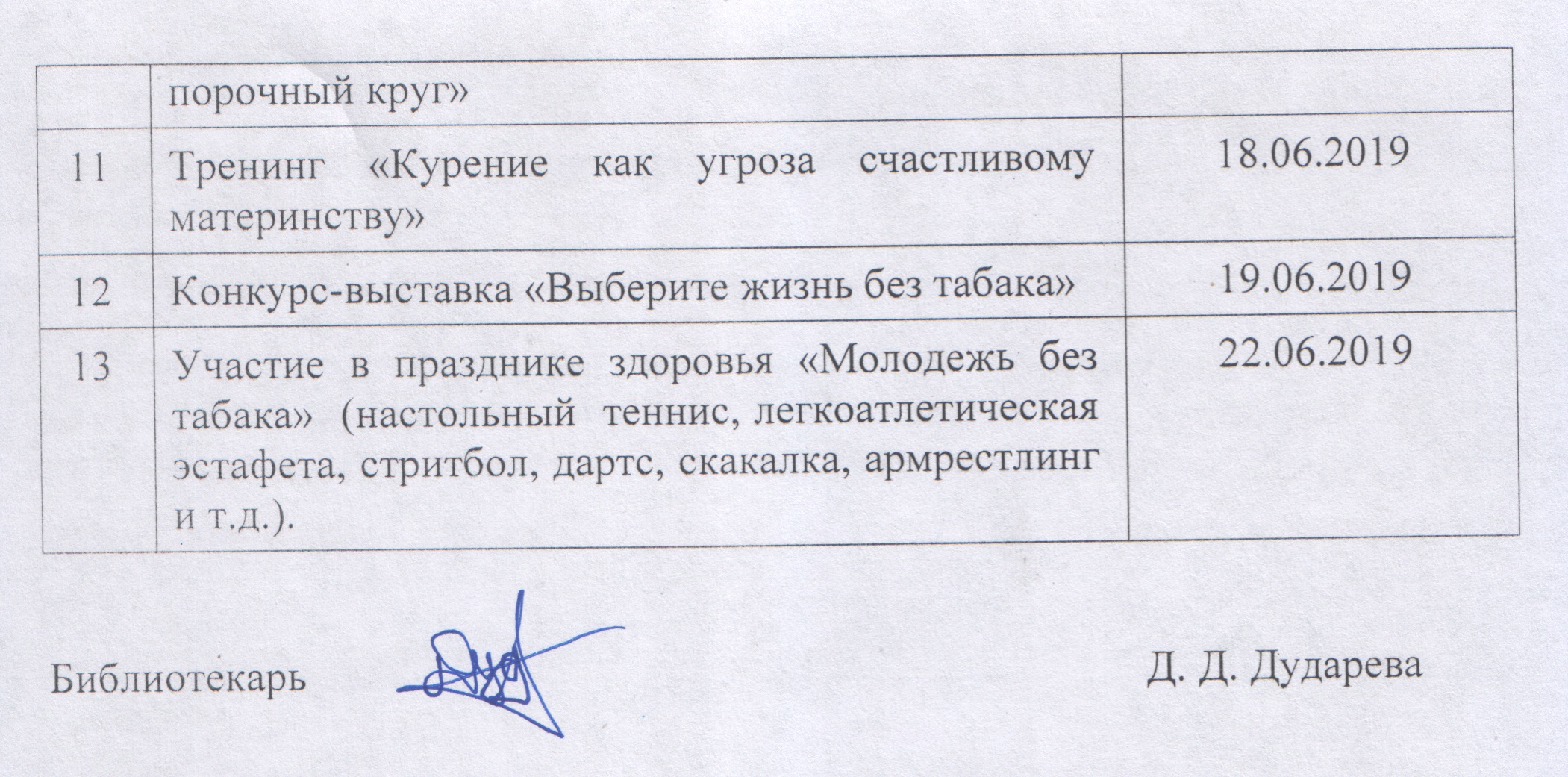 |  | порочный круг» |  |
|---|---|---|
| 11 | Тренинг «Курение как угроза счастливому материнству» | 18.06.2019 |
| 12 | Конкурс-выставка «Выберите жизнь без табака» | 19.06.2019 |
| 13 | Участие в празднике здоровья «Молодежь без табака» (настольный теннис, легкоатлетическая эстафета, стритбол, дартс, скакалка, армрестлинг и т.д.). | 22.06.2019 |

Библиотекарь Д. Д. Дударева